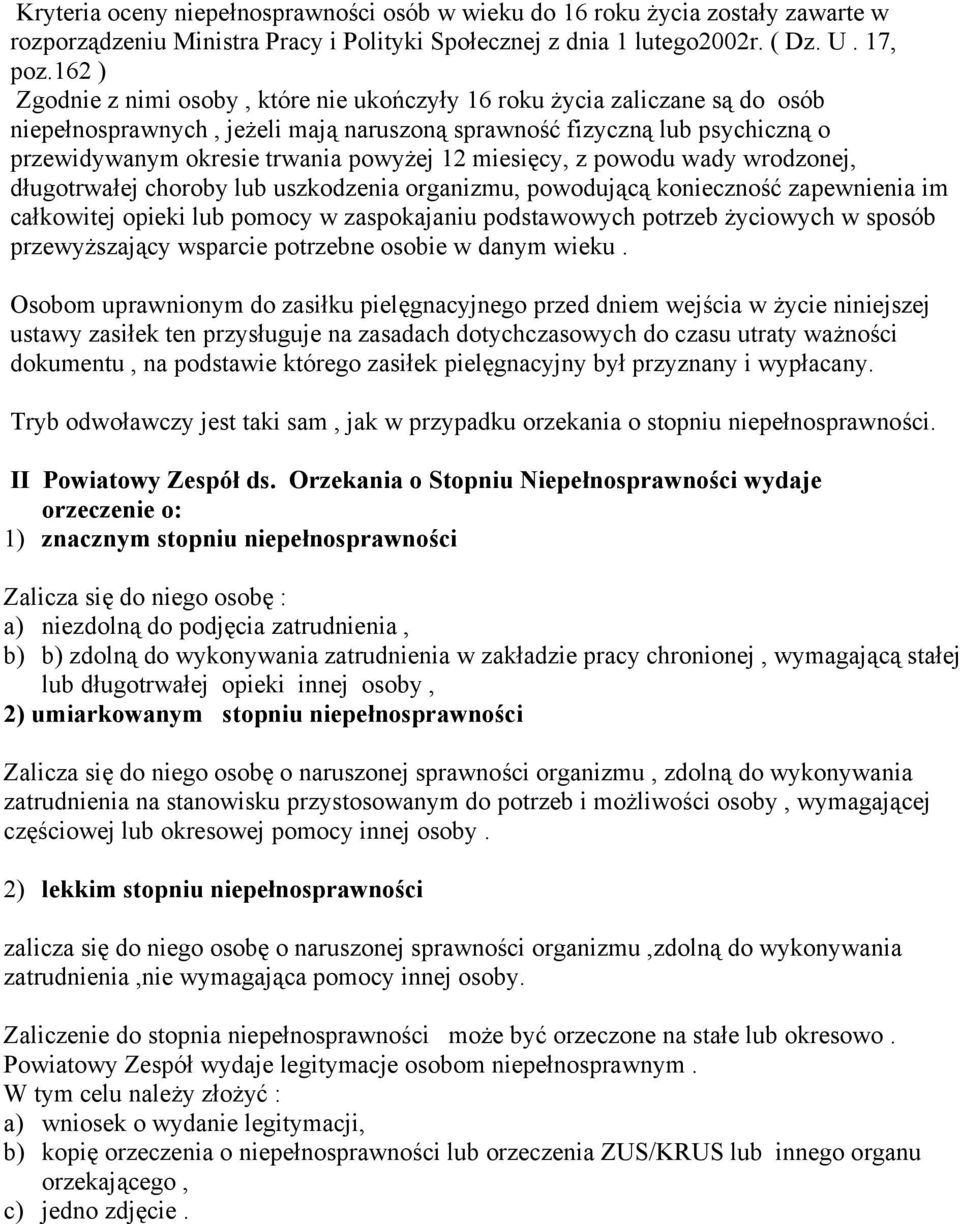 Kryteria oceny niepełnosprawności osób w wieku do 16 roku życia zostały zawarte w rozporządzeniu Ministra Pracy i Polityki Społecznej z dnia 1 lutego2002r. ( Dz. U . 17, poz.162 )
Zgodnie z nimi osoby , które nie ukończyły 16 roku życia zaliczane są do osób niepełnosprawnych , jeżeli mają naruszoną sprawność fizyczną lub psychiczną o przewidywanym okresie trwania powyżej 12 miesięcy, z powodu wady wrodzonej, długotrwałej choroby lub uszkodzenia organizmu, powodującą konieczność zapewnienia im całkowitej opieki lub pomocy w zaspokajaniu podstawowych potrzeb życiowych w sposób przewyższający wsparcie potrzebne osobie w danym wieku .

Osobom uprawnionym do zasiłku pielęgnacyjnego przed dniem wejścia w życie niniejszej ustawy zasiłek ten przysługuje na zasadach dotychczasowych do czasu utraty ważności dokumentu , na podstawie którego zasiłek pielęgnacyjny był przyznany i wypłacany.

Tryb odwoławczy jest taki sam , jak w przypadku orzekania o stopniu niepełnosprawności.

II Powiatowy Zespół ds. Orzekania o Stopniu Niepełnosprawności wydaje orzeczenie o:
1) znacznym stopniu niepełnosprawności

Zalicza się do niego osobę :
a) niezdolną do podjęcia zatrudnienia ,
b) b) zdolną do wykonywania zatrudnienia w zakładzie pracy chronionej , wymagającą stałej lub długotrwałej opieki innej osoby ,
2) umiarkowanym stopniu niepełnosprawności

Zalicza się do niego osobę o naruszonej sprawności organizmu , zdolną do wykonywania zatrudnienia na stanowisku przystosowanym do potrzeb i możliwości osoby , wymagającej częściowej lub okresowej pomocy innej osoby .

2) lekkim stopniu niepełnosprawności

zalicza się do niego osobę o naruszonej sprawności organizmu ,zdolną do wykonywania zatrudnienia ,nie wymagająca pomocy innej osoby.

Zaliczenie do stopnia niepełnosprawności może być orzeczone na stałe lub okresowo .
Powiatowy Zespół wydaje legitymacje osobom niepełnosprawnym .
W tym celu należy złożyć :
a) wniosek o wydanie legitymacji,
b) kopię orzeczenia o niepełnosprawności lub orzeczenia ZUS/KRUS lub innego organu orzekającego ,
c) jedno zdjęcie .